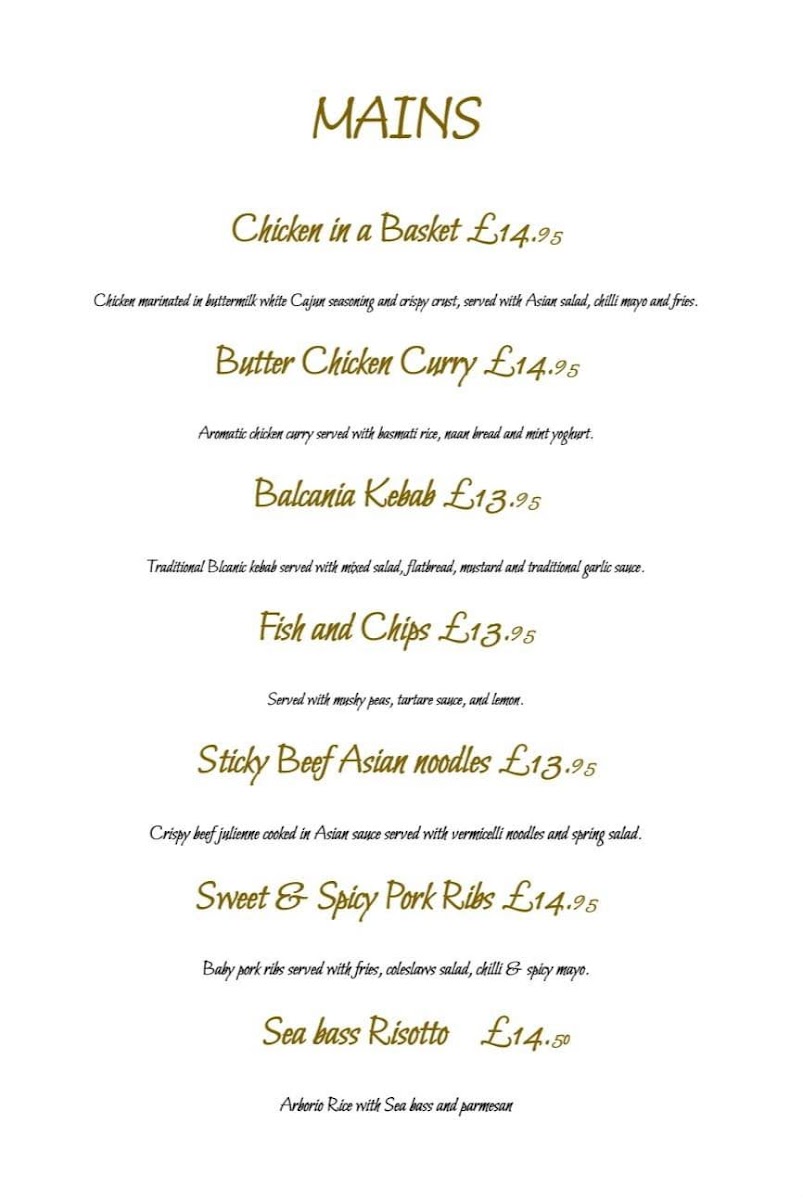 MAINS

Chicken in a Basket £14.95

Chicken marinated in buttermilk white Cajun seasoning and crispy crust, served with Asian salad, chilli mayo and fries.

Butter Chicken Curry £14.95

Aromatic chicken curry served with basmati rice, naan bread and mint yoghurt.

Balcania Kebab £13.95

Traditional Blcanic kebab served with mixed salad, flatbread, mustard and traditional garlic sauce.

Fish and Chips £13.95

Served with mushy peas, tartare sauce, and lemon.

Sticky Beef Asian noodles £13.95

Crispy beef julienne cooked in Asian sauce served with vermicelli noodles and spring salad.

Sweet & Spicy Pork Ribs £14.95

Baby pork ribs served with fries, coleslaws salad, chilli & spicy mayo.

Sea bass Risotto £14.50

Arborio Rice with Sea bass and parmesan